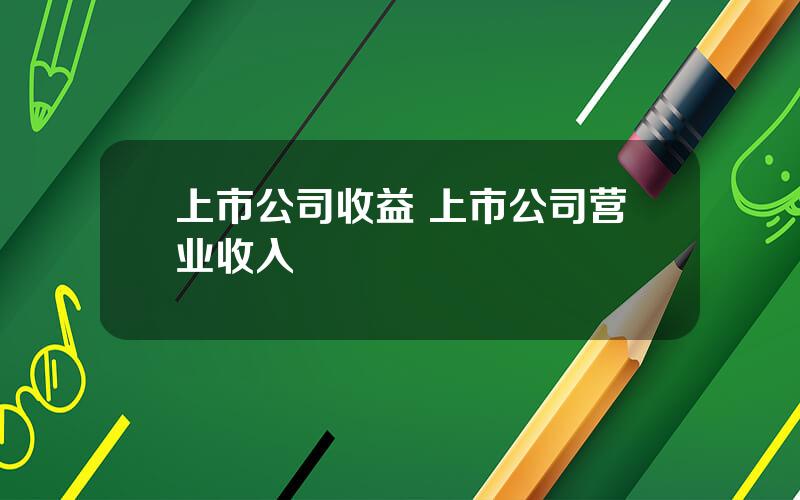 上市公司收益 上市公司营业收入